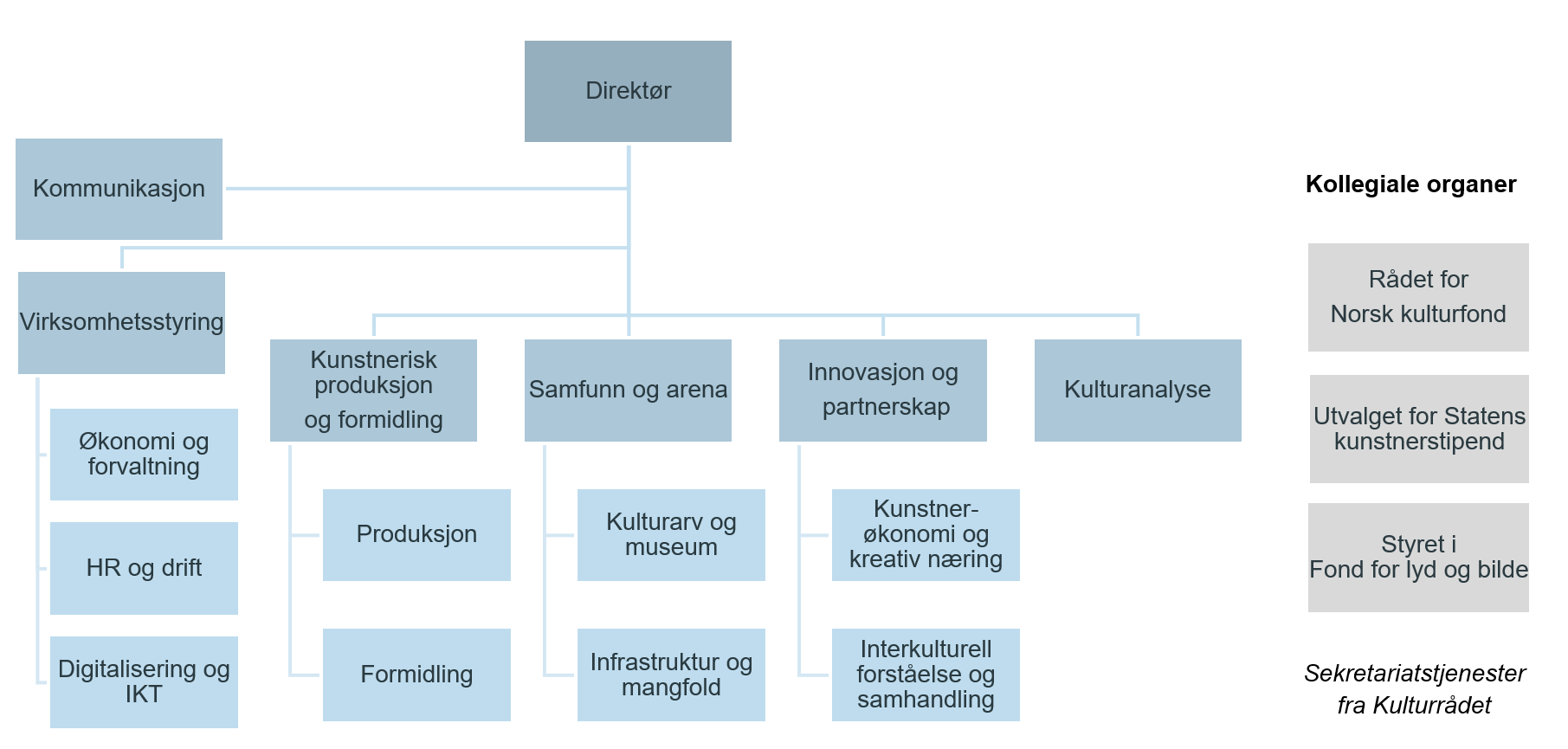 Direktør

Kommunikasjon

Virksomhetsstyring

Økonomi og forvaltning

HR og drift

Digitalisering og IKT

Kunstnerisk produksjon og formidling

Produksjon

Formidling

Samfunn og arena

Kulturarv og museum

Infrastruktur og mangfold

Innovasjon og partnerskap

Kunstnerøkonomi og kreativ næring

Interkulturell forståelse og samhandling

Kulturanalyse

Kollegiale organer

Rådet for Norsk kulturfond

Utvalget for Statens kunstnerstipend

Styret i Fond for lyd og bilde

Sekretariatstjenester fra Kulturrådet